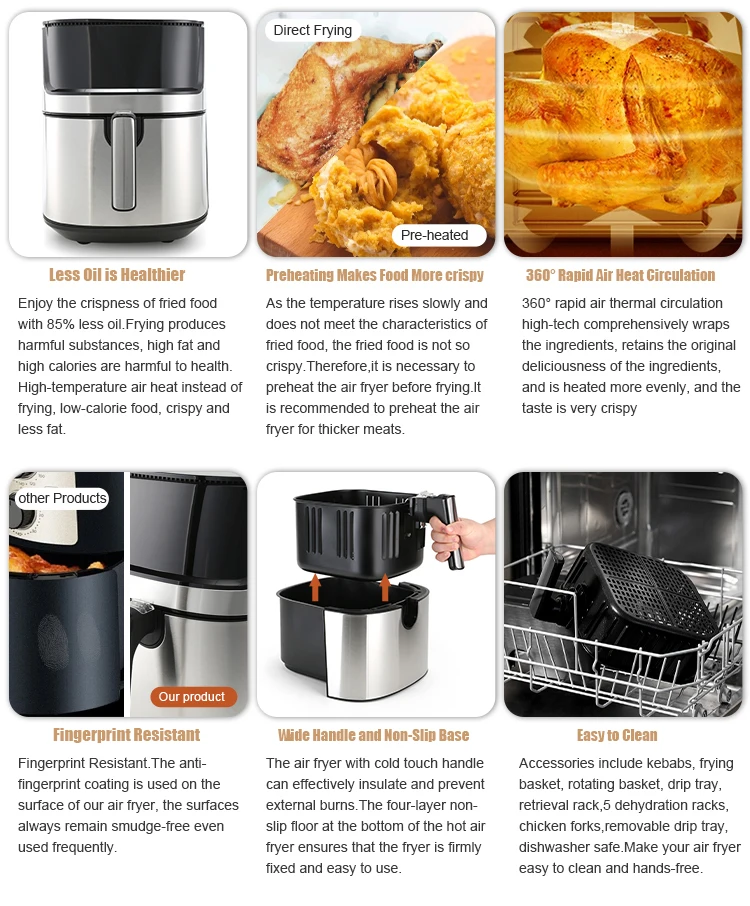 Direct Frying

Pre-heated

Less Oil is Healthier

Enjoy the crispness of fried food with 85% less oil.Frying produces harmful substances, high fat and high calories are harmful to health. High-temperature air heat instead of frying, low-calorie food, crispy and less fat.

Preheating Makes Food More crispy

As the temperature rises slowly and does not meet the characteristics of fried food, the fried food is not so crispy.Therefore,it is necessary to preheat the air fryer before frying.It is recommended to preheat the air fryer for thicker meats.

360° Rapid Air Heat Circulation

360° rapid air thermal circulation high-tech comprehensively wraps the ingredients, retains the original deliciousness of the ingredients, and is heated more evenly, and the taste is very crispy

other Products

Our product

Fingerprint Resistant

Fingerprint Resistant.The anti-fingerprint coating is used on the surface of our air fryer, the surfaces always remain smudge-free even used frequently.

Wide Handle and Non-Slip Base

The air fryer with cold touch handle can effectively insulate and prevent external burns.The four-layer non-slip floor at the bottom of the hot air fryer ensures that the fryer is firmly fixed and easy to use.

Easy to Clean

Accessories include kebabs, frying basket, rotating basket, drip tray, retrieval rack,5 dehydration racks, chicken forks,removable drip tray, dishwasher safe.Make your air fryer easy to clean and hands-free.